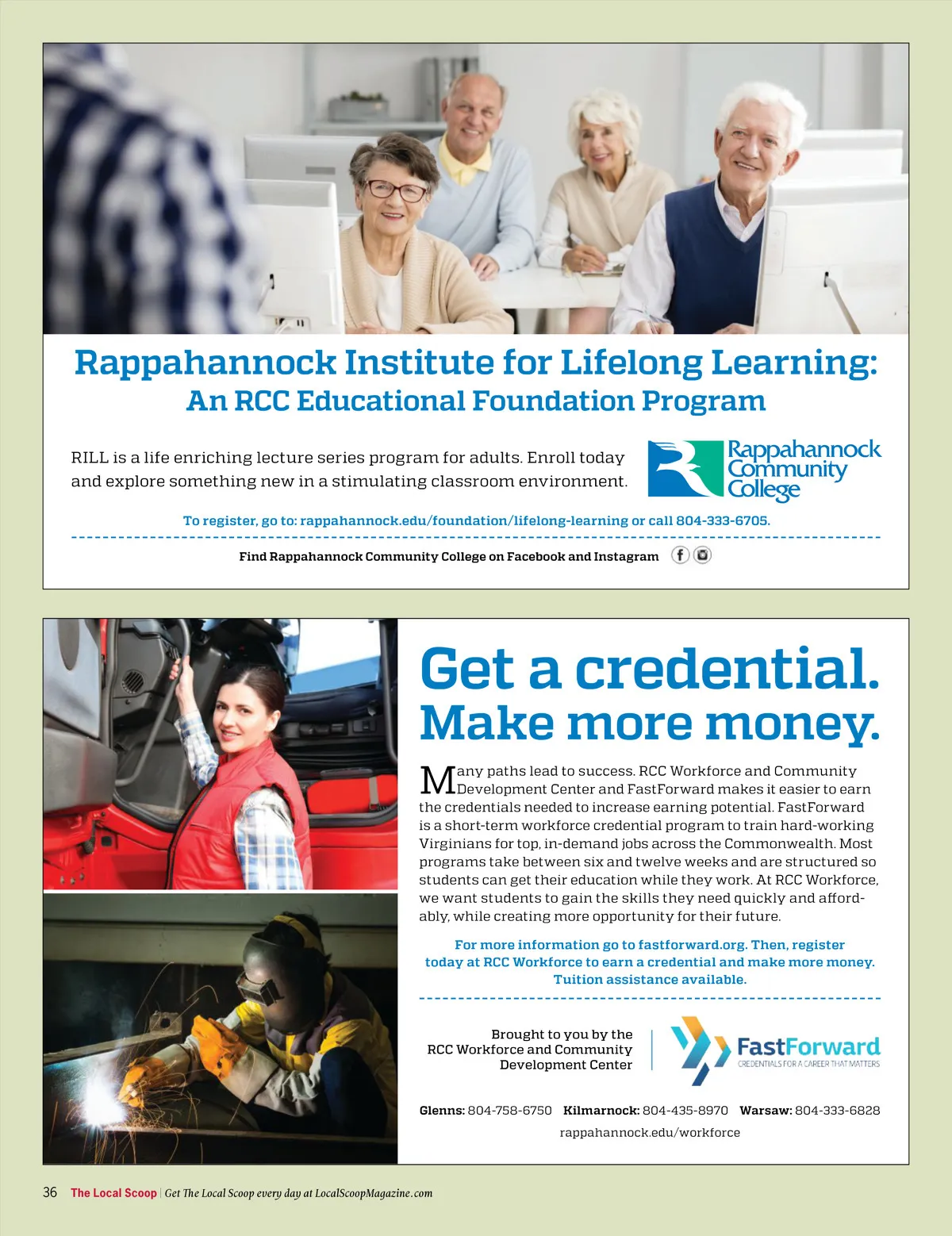 Rappahannock Institute for Lifelong Learning:
An RCC Educational Foundation Program

RILL is a life enriching lecture series program for adults. Enroll today and explore something new in a stimulating classroom environment.

Rappahannock Community College

To register, go to: rappahannock.edu/foundation/lifelong-learning or call 804-333-6705.

Find Rappahannock Community College on Facebook and Instagram

Get a credential.
Make more money.

Many paths lead to success. RCC Workforce and Community Development Center and FastForward makes it easier to earn the credentials needed to increase earning potential. FastForward is a short-term workforce credential program to train hard-working Virginians for top, in-demand jobs across the Commonwealth. Most programs take between six and twelve weeks and are structured so students can get their education while they work. At RCC Workforce, we want students to gain the skills they need quickly and affordably, while creating more opportunity for their future.

For more information go to fastforward.org. Then, register today at RCC Workforce to earn a credential and make more money. Tuition assistance available.

Brought to you by the
RCC Workforce and Community
Development Center

FastForward
CREDENTIALS FOR A CAREER THAT MATTERS

Glenns: 804-758-6750 Kilmarnock: 804-435-8970 Warsaw: 804-333-6828
rappahannock.edu/workforce

36 The Local Scoop | Get The Local Scoop every day at LocalScoopMagazine.com